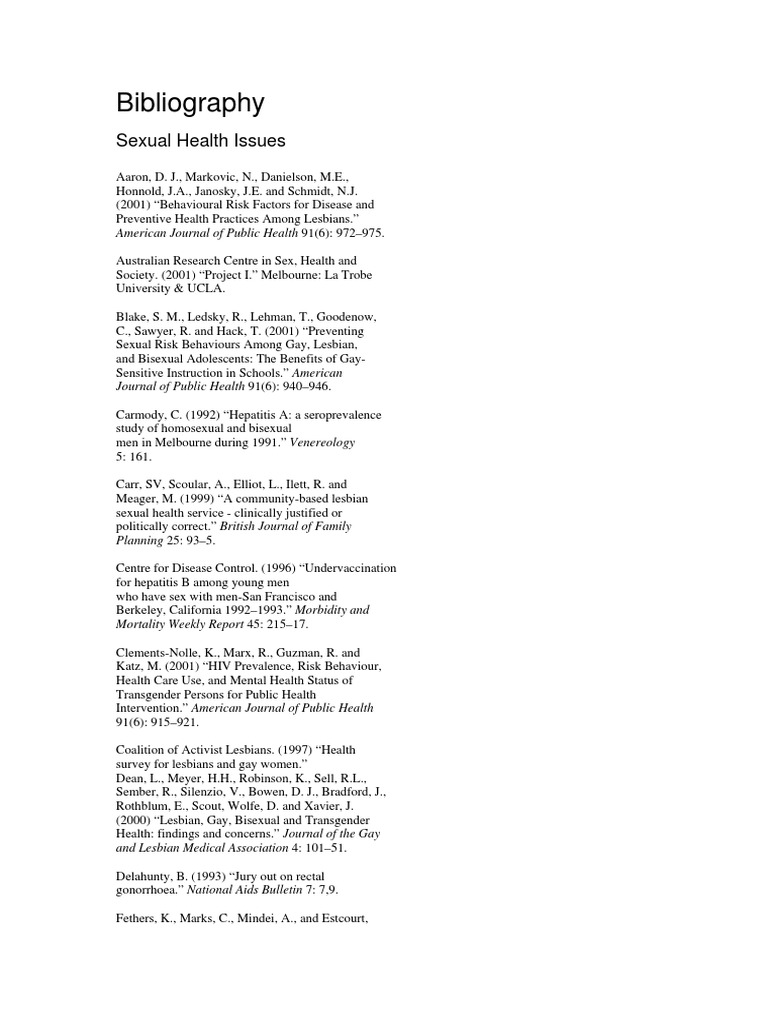 Bibliography

Sexual Health Issues

Aaron, D. J., Markovic, N., Danielson, M.E., Honnold, J.A., Janosky, J.E. and Schmidt, N.J. (2001) “Behavioural Risk Factors for Disease and Preventive Health Practices Among Lesbians.” American Journal of Public Health 91(6): 972–975.

Australian Research Centre in Sex, Health and Society. (2001) “Project I.” Melbourne: La Trobe University & UCLA.

Blake, S. M., Ledsky, R., Lehman, T., Goodenow, C., Sawyer, R. and Hack, T. (2001) “Preventing Sexual Risk Behaviours Among Gay, Lesbian, and Bisexual Adolescents: The Benefits of Gay-Sensitive Instruction in Schools.” American Journal of Public Health 91(6): 940–946.

Carmody, C. (1992) “Hepatitis A: a seroprevalence study of homosexual and bisexual men in Melbourne during 1991.” Venereology 5: 161.

Carr, SV, Scoular, A., Elliot, L., Ilett, R. and Meager, M. (1999) “A community-based lesbian sexual health service - clinically justified or politically correct.” British Journal of Family Planning 25: 93–5.

Centre for Disease Control. (1996) “Undervaccination for hepatitis B among young men who have sex with men-San Francisco and Berkeley, California 1992–1993.” Morbidity and Mortality Weekly Report 45: 215–17.

Clements-Nolle, K., Marx, R., Guzman, R. and Katz, M. (2001) “HIV Prevalence, Risk Behaviour, Health Care Use, and Mental Health Status of Transgender Persons for Public Health Intervention.” American Journal of Public Health 91(6): 915–921.

Coalition of Activist Lesbians. (1997) “Health survey for lesbians and gay women.”
Dean, L., Meyer, H.H., Robinson, K., Sell, R.L., Sember, R., Silenzio, V., Bowen, D. J., Bradford, J., Rothblum, E., Scout, Wolfe, D. and Xavier, J. (2000) “Lesbian, Gay, Bisexual and Transgender Health: findings and concerns.” Journal of the Gay and Lesbian Medical Association 4: 101–51.

Delahunty, B. (1993) “Jury out on rectal gonorrhoea.” National Aids Bulletin 7: 7,9.

Fethers, K., Marks, C., Mindei, A., and Estcourt,